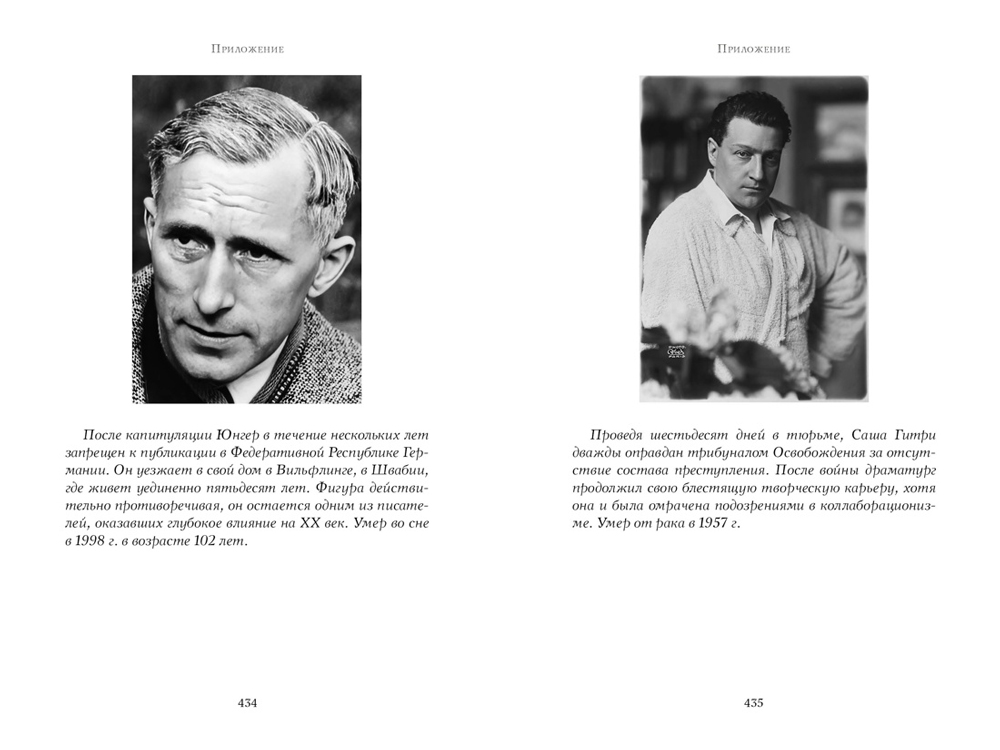 Приложение

После капитуляции Юнгер в течение нескольких лет запрещен к публикации в Федеративной Республике Германии. Он уезжает в свой дом в Вильфлинге, в Швабии, где живет уединенно пятьдесят лет. Фигура действительно противоречивая, он остается одним из писателей, оказавших глубокое влияние на XX век. Умер во сне в 1998 г. в возрасте 102 лет.

434

Приложение

Проведя шестьдесят дней в тюрьме, Саша Гитри дважды оправдан трибуналом Освобождения за отсутствие состава преступления. После войны драматург продолжил свою блестящую творческую карьеру, хотя она и была омрачена подозрениями в коллаборационизме. Умер от рака в 1957 г.

435